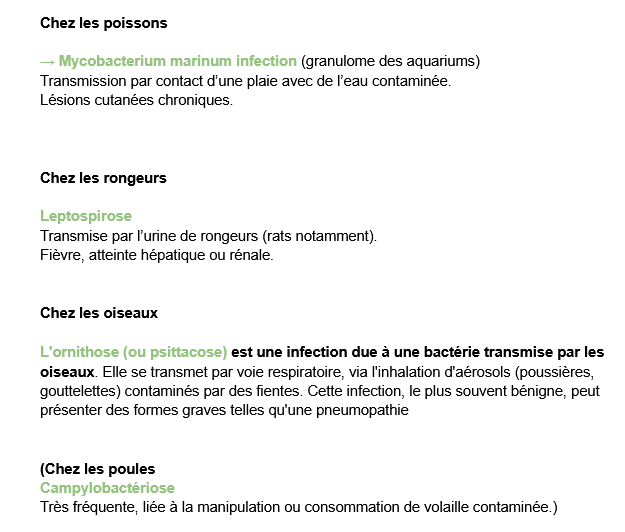 Chez les poissons

→ Mycobacterium marinum infection (granulome des aquariums)
Transmission par contact d'une plaie avec de l'eau contaminée.
Lésions cutanées chroniques.

Chez les rongeurs

Leptospirose
Transmise par l'urine de rongeurs (rats notamment).
Fièvre, atteinte hépatique ou rénale.

Chez les oiseaux

L'ornithose (ou psittacose) est une infection due à une bactérie transmise par les oiseaux. Elle se transmet par voie respiratoire, via l'inhalation d'aérosols (poussières, gouttelettes) contaminés par des fientes. Cette infection, le plus souvent bénigne, peut présenter des formes graves telles qu'une pneumopathie

(Chez les poules
Campylobactériose
Très fréquente, liée à la manipulation ou consommation de volaille contaminée.)